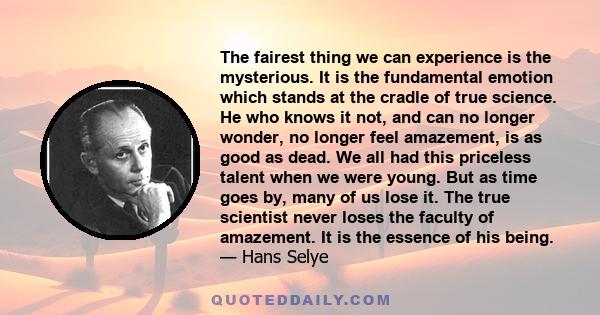 The fairest thing we can experience is the mysterious. It is the fundamental emotion which stands at the cradle of true science. He who knows it not, and can no longer wonder, no longer feel amazement, is as good as dead. We all had this priceless talent when we were young. But as time goes by, many of us lose it. The true scientist never loses the faculty of amazement. It is the essence of his being.
— Hans Selye

QUOTEDDAILY.COM